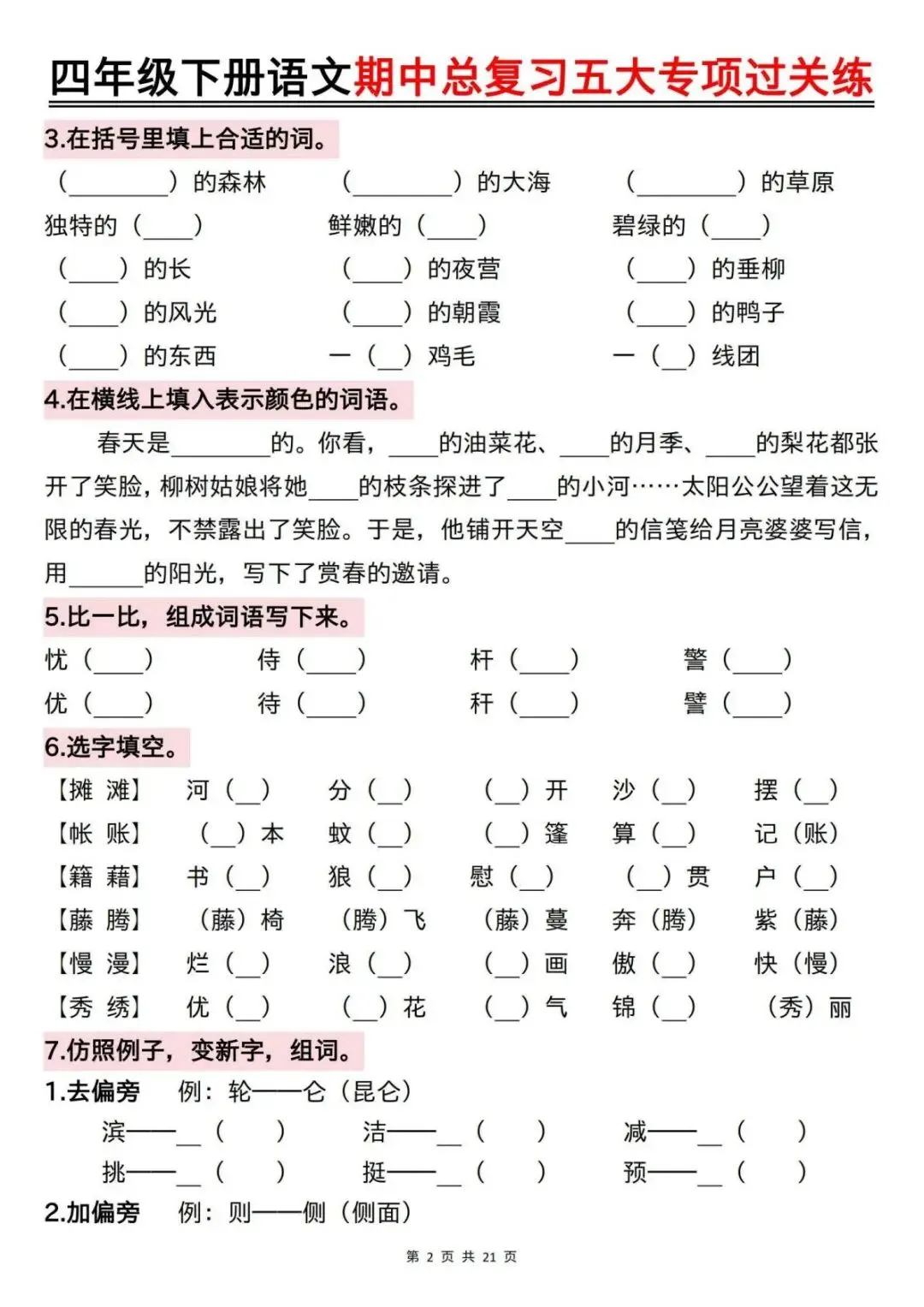 四年级下册语文期中总复习五大专项过关练

3.在括号里填上合适的词。

（________）的森林　（________）的大海　（________）的草原

独特的（____）　鲜嫩的（____）　碧绿的（____）

（____）的长　（____）的夜营　（____）的垂柳

（____）的风光　（____）的朝霞　（____）的鸭子

（____）的东西　一（__）鸡毛　一（__）线团

4.在横线上填入表示颜色的词语。

春天是________的。你看，____的油菜花、____的月季、____的梨花都张开了笑脸，柳树姑娘将她____的枝条探进了____的小河……太阳公公望着这无限的春光，不禁露出了笑脸。于是，他铺开天空____的信笺给月亮婆婆写信，用______的阳光，写下了赏春的邀请。

5.比一比，组成词语写下来。

忧（____）　侍（____）　杆（____）　警（____）

优（____）　待（____）　秆（____）　譬（____）

6.选字填空。

【摊 滩】　河（__）　分（__）　（__）开　沙（__）　摆（__）

【帐 账】　（__）本　蚊（__）　（__）篷　算（__）　记（账）

【籍 藉】　书（__）　狼（__）　慰（__）　（__）贯　户（__）

【藤 腾】　（藤）椅　（腾）飞　（藤）蔓　奔（腾）　紫（藤）

【慢 漫】　烂（__）　浪（__）　（__）画　傲（__）　快（慢）

【秀 绣】　优（__）　（__）花　（__）气　锦（__）　（秀）丽

7.仿照例子，变新字，组词。

1.去偏旁　例：轮——仑（昆仑）

滨——__（　）　洁——__（　）　减——__（　）

挑——__（　）　挺——__（　）　预——__（　）

2.加偏旁　例：则——侧（侧面）

第 2 页 共 21 页